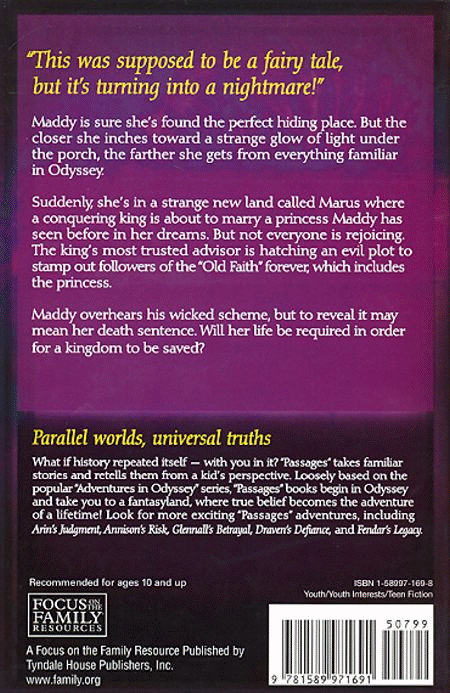 "This was supposed to be a fairy tale, but it's turning into a nightmare!"

Maddy is sure she's found the perfect hiding place. But the closer she inches toward a strange glow of light under the porch, the farther she gets from everything familiar in Odyssey.

Suddenly, she's in a strange new land called Marus where a conquering king is about to marry a princess Maddy has seen before in her dreams. But not everyone is rejoicing. The king's most trusted advisor is hatching an evil plot to stamp out followers of the "Old Faith" forever, which includes the princess.

Maddy overhears his wicked scheme, but to reveal it may mean her death sentence. Will her life be required in order for a kingdom to be saved?

Parallel worlds, universal truths

What if history repeated itself — with you in it? "Passages" takes familiar stories and retells them from a kid's perspective. Loosely based on the popular "Adventures in Odyssey" series, "Passages" books begin in Odyssey and take you to a fantasyland, where true belief becomes the adventure of a lifetime! Look for more exciting "Passages" adventures, including Arin's Judgment, Annison's Risk, Glennall's Betrayal, Draven's Defiance, and Fendar's Legacy.

Recommended for ages 10 and up

ISBN 1-58997-169-8
Youth/Youth Interests/Teen Fiction

FOCUS ON THE FAMILY RESOURCES

A Focus on the Family Resource Published by Tyndale House Publishers, Inc.
www.family.org

50799

9 781589 971691